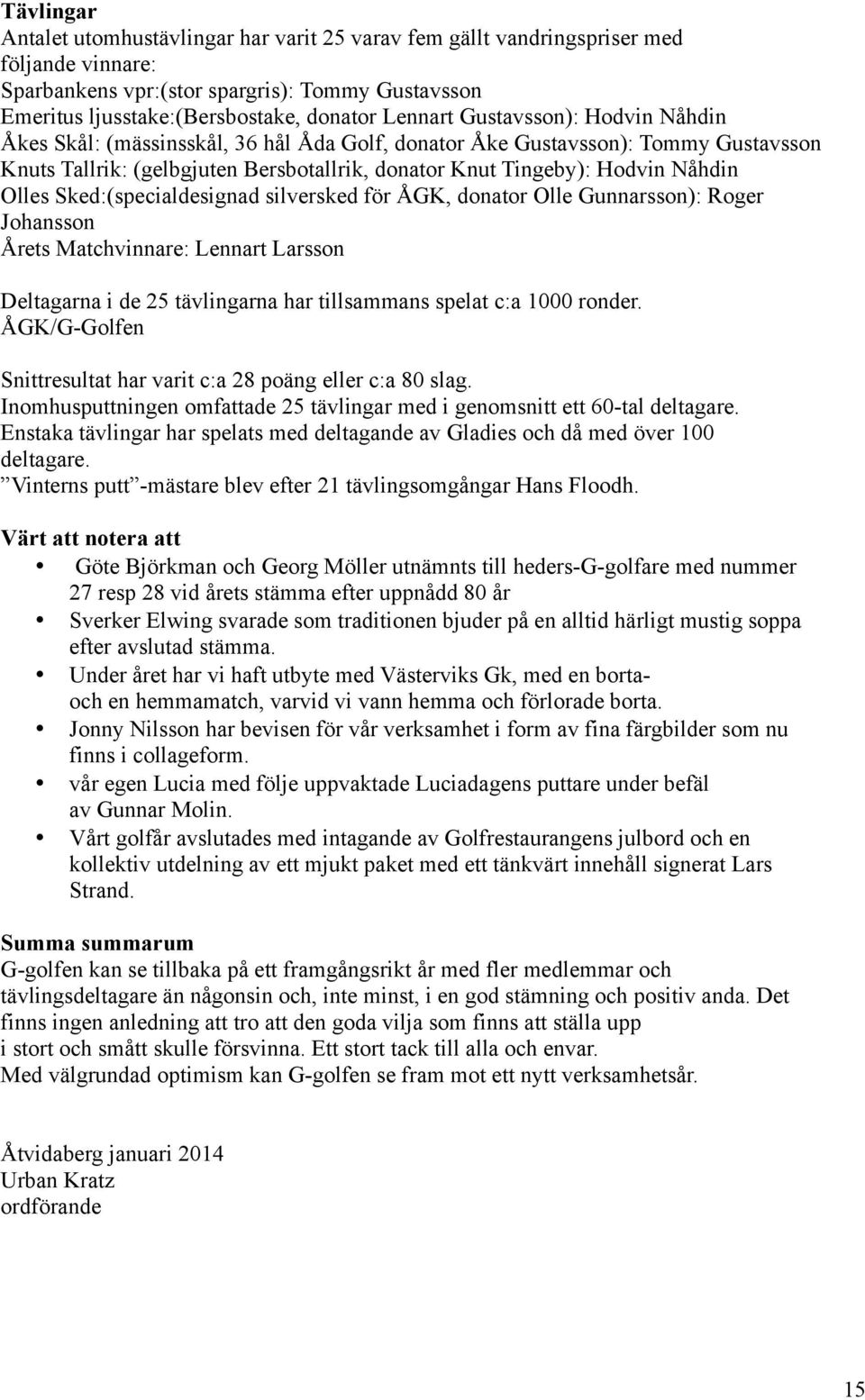 Tävlingar
Antalet utomhustävlingar har varit 25 varav fem gällt vandringspriser med följande vinnare:
Sparbankens vpr:(stor spargris): Tommy Gustavsson
Emeritus ljusstake:(Bersbostake, donator Lennart Gustavsson): Hodvin Nåhdin
Åkes Skål: (mässinsskål, 36 hål Åda Golf, donator Åke Gustavsson): Tommy Gustavsson
Knuts Tallrik: (gelbgjuten Bersbotallrik, donator Knut Tingeby): Hodvin Nåhdin
Olles Sked:(specialdesignad silversked för ÅGK, donator Olle Gunnarsson): Roger Johansson
Årets Matchvinnare: Lennart Larsson

Deltagarna i de 25 tävlingarna har tillsammans spelat c:a 1000 ronder.
ÅGK/G-Golfen

Snittresultat har varit c:a 28 poäng eller c:a 80 slag.
Inomhusputtningen omfattade 25 tävlingar med i genomsnitt ett 60-tal deltagare.
Enstaka tävlingar har spelats med deltagande av Gladies och då med över 100 deltagare.
”Vinterns putt”-mästare blev efter 21 tävlingsomgångar Hans Floodh.

Värt att notera att
• Göte Björkman och Georg Möller utnämnts till heders-G-golfare med nummer 27 resp 28 vid årets stämma efter uppnådd 80 år
• Sverker Elwing svarade som traditionen bjuder på en alltid härligt mustig soppa efter avslutad stämma.
• Under året har vi haft utbyte med Västerviks Gk, med en borta- och en hemmamatch, varvid vi vann hemma och förlorade borta.
• Jonny Nilsson har bevisen för vår verksamhet i form av fina färgbilder som nu finns i collageform.
• vår egen Lucia med följe uppvaktade Luciadagens puttare under befäl av Gunnar Molin.
• Vårt golfår avslutades med intagande av Golfrestaurangens julbord och en kollektiv utdelning av ett mjukt paket med ett tänkvärt innehåll signerat Lars Strand.

Summa summarum
G-golfen kan se tillbaka på ett framgångsrikt år med fler medlemmar och tävlingsdeltagare än någonsin och, inte minst, i en god stämning och positiv anda. Det finns ingen anledning att tro att den goda vilja som finns att ställa upp i stort och smått skulle försvinna. Ett stort tack till alla och envar.
Med välgrundad optimism kan G-golfen se fram mot ett nytt verksamhetsår.

Åtvidaberg januari 2014
Urban Kratz
ordförande

15